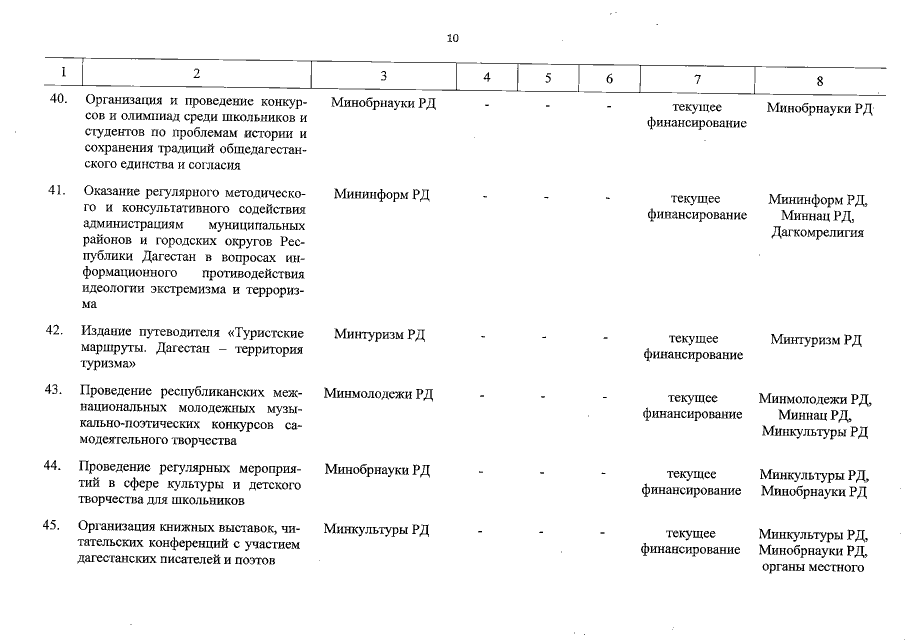 10

| 1 | 2 | 3 | 4 | 5 | 6 | 7 | 8 |
|---|---|---|---|---|---|---|---|
| 40. | Организация и проведение конкурсов и олимпиад среди школьников и студентов по проблемам истории и сохранения традиций общедагестанского единства и согласия | Минобрнауки РД | - | - | - | текущее финансирование | Минобрнауки РД |
| 41. | Оказание регулярного методического и консультативного содействия администрациям муниципальных районов и городских округов Республики Дагестан в вопросах информационного противодействия идеологии экстремизма и терроризма | Мининформ РД | - | - | - | текущее финансирование | Мининформ РД, Миннац РД, Дагкомрелигия |
| 42. | Издание путеводителя «Туристские маршруты. Дагестан – территория туризма» | Минтуризм РД | - | - | - | текущее финансирование | Минтуризм РД |
| 43. | Проведение республиканских межнациональных молодежных музыкально-поэтических конкурсов самодеятельного творчества | Минмолодежи РД | - | - | - | текущее финансирование | Минмолодежи РД, Миннац РД, Минкультуры РД |
| 44. | Проведение регулярных мероприятий в сфере культуры и детского творчества для школьников | Минобрнауки РД | - | - | - | текущее финансирование | Минкультуры РД, Минобрнауки РД |
| 45. | Организация книжных выставок, читательских конференций с участием дагестанских писателей и поэтов | Минкультуры РД | - | - | - | текущее финансирование | Минкультуры РД, Минобрнауки РД, органы местного |